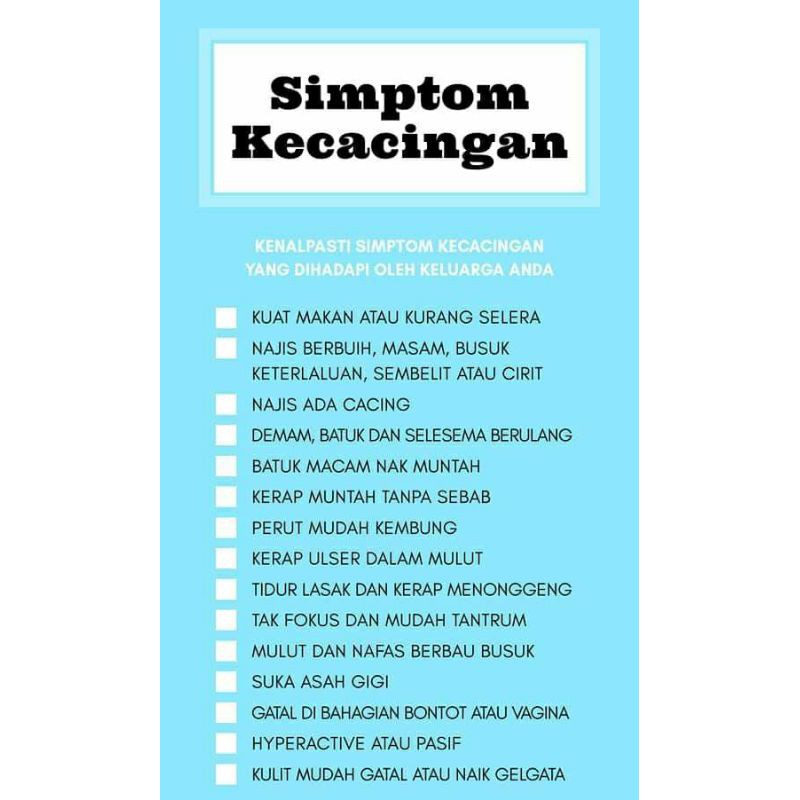 Simptom Kecacingan

KENALPASTI SIMPTOM KECACINGAN YANG DIHADAPI OLEH KELUARGA ANDA

KUAT MAKAN ATAU KURANG SELERA
NAJIS BERBUIH, MASAM, BUSUK KETERLALUAN, SEMBELIT ATAU CIRIT
NAJIS ADA CACING
DEMAM, BATUK DAN SELESEMA BERULANG
BATUK MACAM NAK MUNTAH
KERAP MUNTAH TANPA SEBAB
PERUT MUDAH KEMBUNG
KERAP ULSER DALAM MULUT
TIDUR LASAK DAN KERAP MENONGGENG
TAK FOKUS DAN MUDAH TANTRUM
MULUT DAN NAFAS BERBAU BUSUK
SUKA ASAH GIGI
GATAL DI BAHAGIAN BONTOT ATAU VAGINA
HYPERACTIVE ATAU PASIF
KULIT MUDAH GATAL ATAU NAIK GELGATA